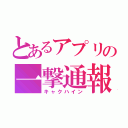 とあるアプリの
一撃通報
キャクハイン